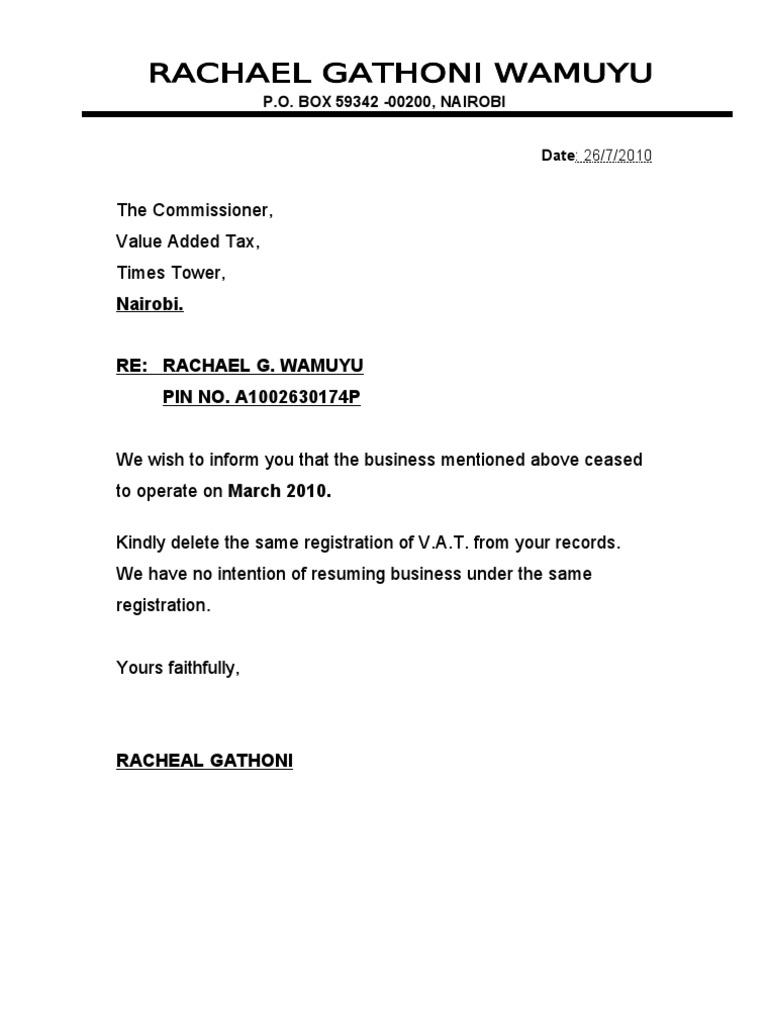 RACHAEL GATHONI WAMUYU
P.O. BOX 59342 -00200, NAIROBI

Date: 26/7/2010

The Commissioner,
Value Added Tax,
Times Tower,
Nairobi.

RE: RACHAEL G. WAMUYU
PIN NO. A1002630174P

We wish to inform you that the business mentioned above ceased to operate on March 2010.

Kindly delete the same registration of V.A.T. from your records. We have no intention of resuming business under the same registration.

Yours faithfully,

RACHEAL GATHONI